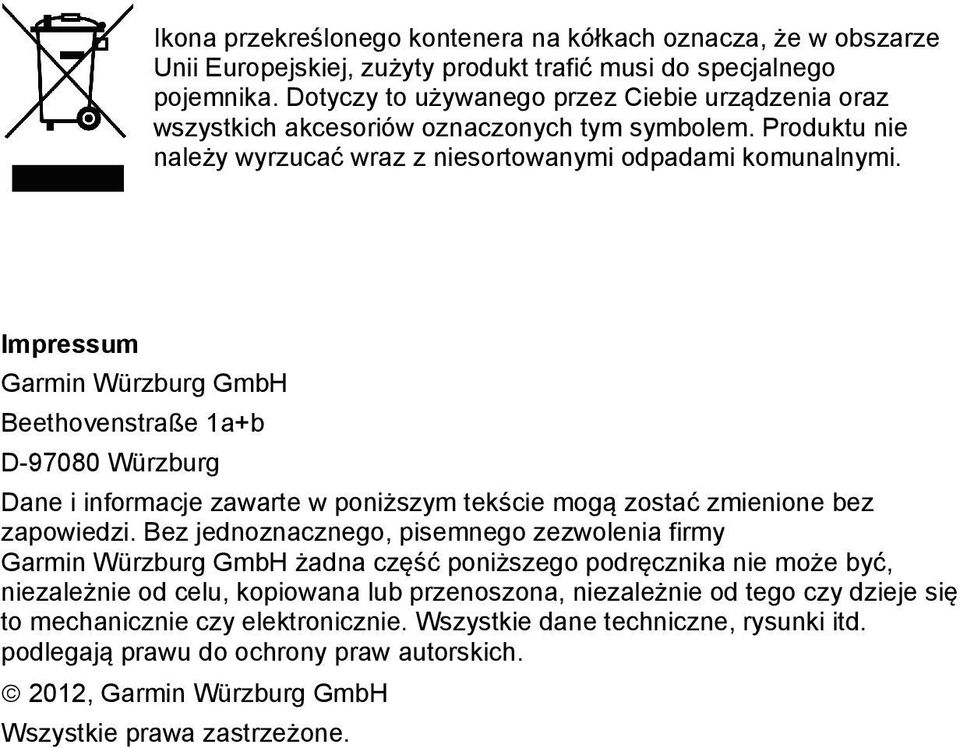 Ikona przekreślonego kontenera na kółkach oznacza, że w obszarze Unii Europejskiej, zużyty produkt trafić musi do specjalnego pojemnika. Dotyczy to używanego przez Ciebie urządzenia oraz wszystkich akcesoriów oznaczonych tym symbolem. Produktu nie należy wyrzucać wraz z niesortowanymi odpadami komunalnymi.

Impressum

Garmin Würzburg GmbH

Beethovenstraße 1a+b

D-97080 Würzburg

Dane i informacje zawarte w poniższym tekście mogą zostać zmienione bez zapowiedzi. Bez jednoznacznego, pisemnego zezwolenia firmy Garmin Würzburg GmbH żadna część poniższego podręcznika nie może być, niezależnie od celu, kopiowana lub przenoszona, niezależnie od tego czy dzieje się to mechanicznie czy elektronicznie. Wszystkie dane techniczne, rysunki itd. podlegają prawu do ochrony praw autorskich.

© 2012, Garmin Würzburg GmbH

Wszystkie prawa zastrzeżone.